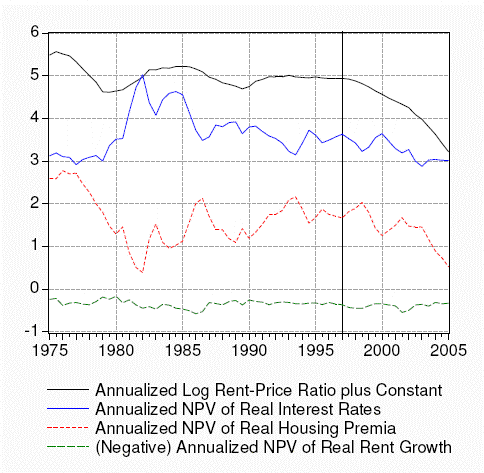 6
5
4
3
2
1
0
-1

1975 1980 1985 1990 1995 2000 2005

Annualized Log Rent-Price Ratio plus Constant
Annualized NPV of Real Interest Rates
Annualized NPV of Real Housing Premia
(Negative) Annualized NPV of Real Rent Growth